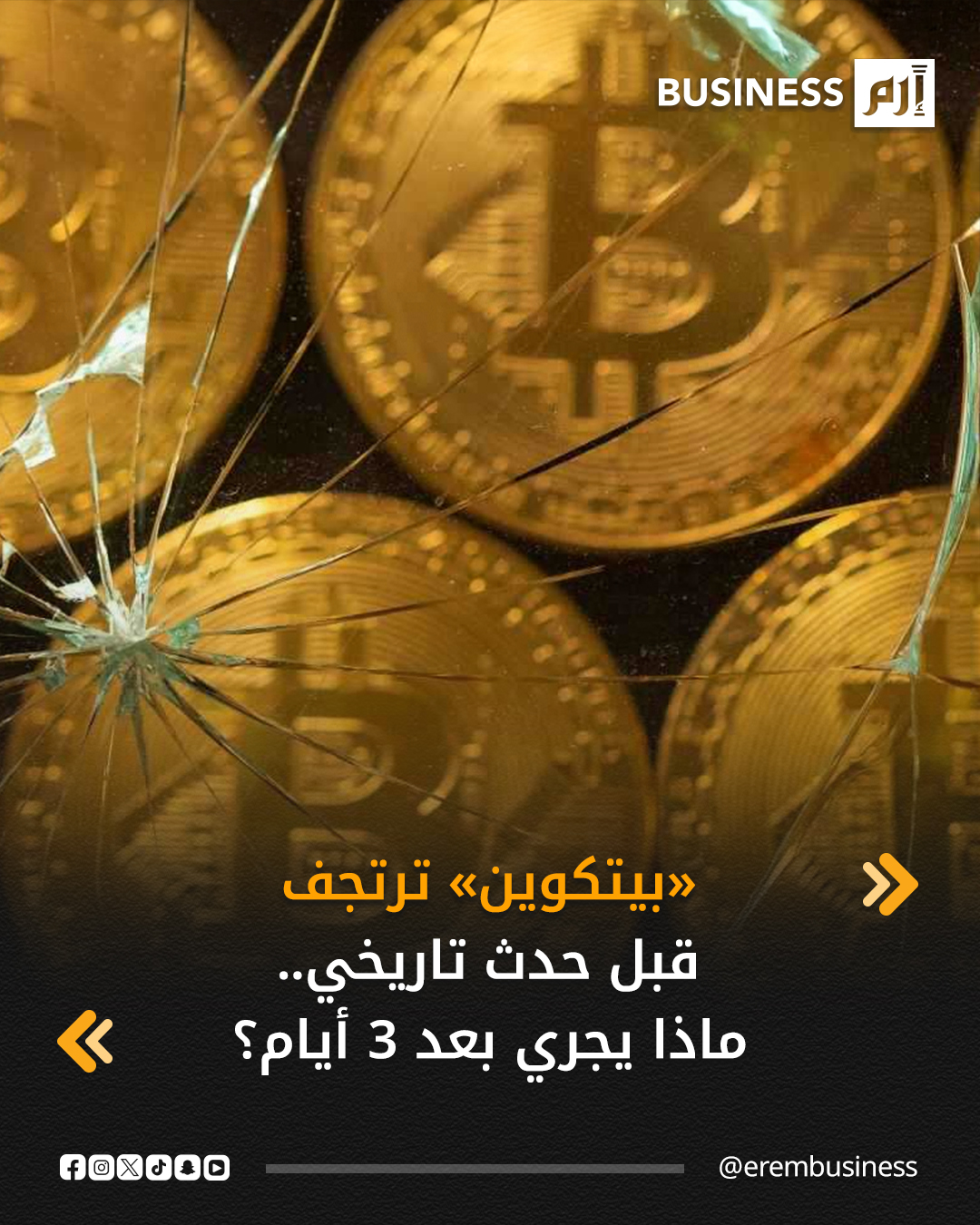 BUSINESS إرم

«بيتكوين» ترتجف
قبل حدث تاريخي..
ماذا يجري بعد 3 أيام؟

@erembusiness